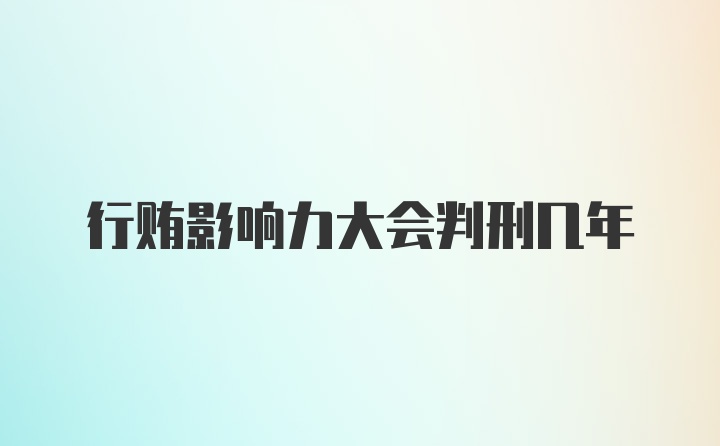 行贿影响力大会判刑几年